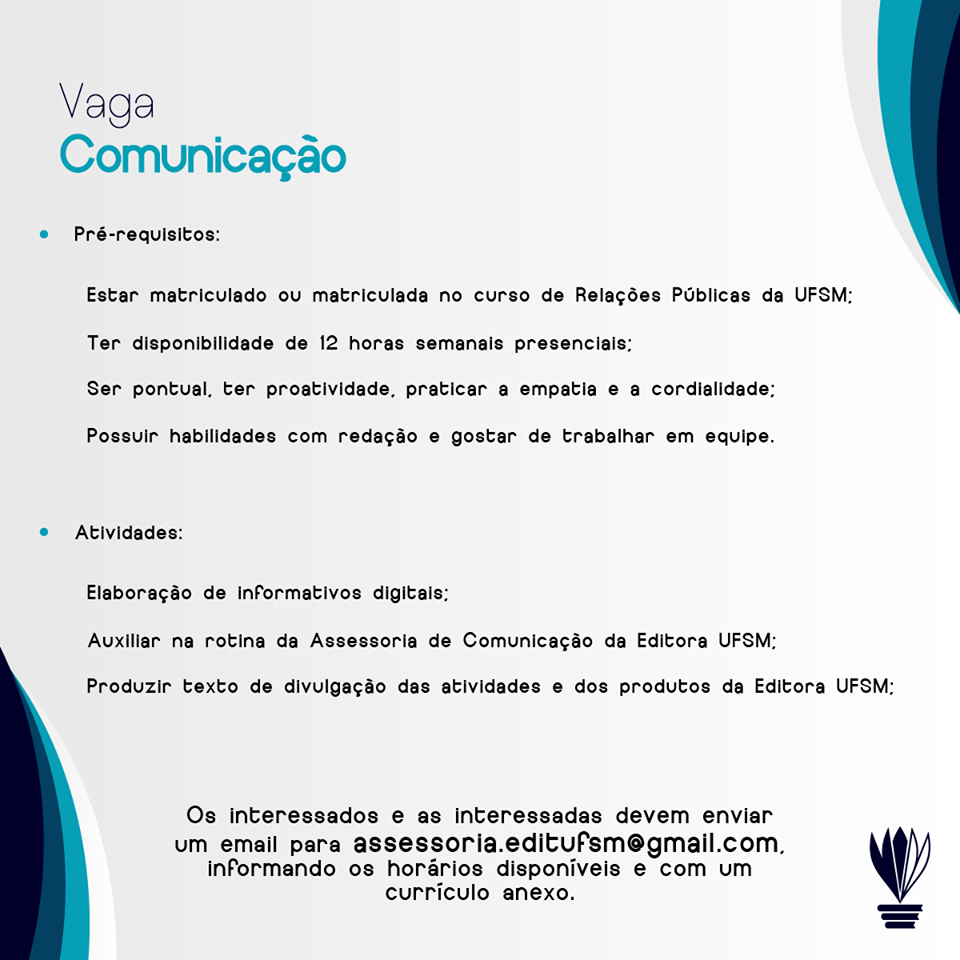 Vaga
Comunicação

• Pré-requisitos:

Estar matriculado ou matriculada no curso de Relações Públicas da UFSM;

Ter disponibilidade de 12 horas semanais presenciais;

Ser pontual, ter proatividade, praticar a empatia e a cordialidade;

Possuir habilidades com redação e gostar de trabalhar em equipe.

• Atividades:

Elaboração de informativos digitais;

Auxiliar na rotina da Assessoria de Comunicação da Editora UFSM;

Produzir texto de divulgação das atividades e dos produtos da Editora UFSM;

Os interessados e as interessadas devem enviar um email para assessoria.editufsm@gmail.com, informando os horários disponíveis e com um currículo anexo.